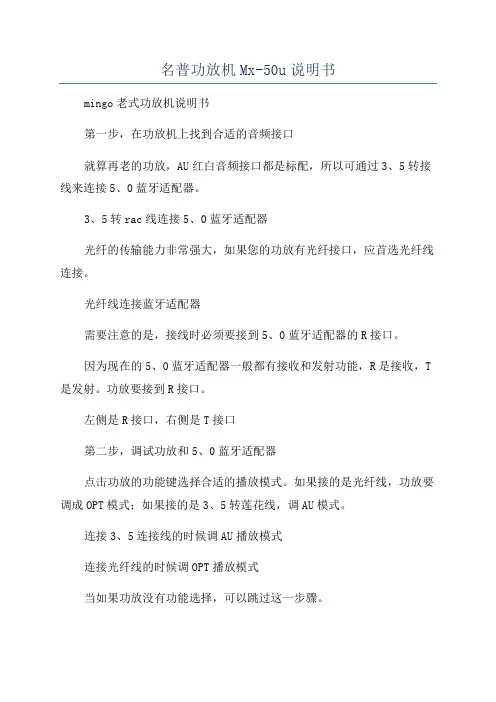 名普功放机Mx-50u说明书

mingo老式功放机说明书

第一步，在功放机上找到合适的音频接口

就算再老的功放，AU红白音频接口都是标配，所以可通过3、5转接线来连接5、0蓝牙适配器。

3、5转rac线连接5、0蓝牙适配器

光纤的传输能力非常强大，如果您的功放有光纤接口，应首选光纤线连接。

光纤线连接蓝牙适配器

需要注意的是，接线时必须要接到5、0蓝牙适配器的R接口。

因为现在的5、0蓝牙适配器一般都有接收和发射功能，R是接收，T是发射。功放要接到R接口。

左侧是R接口，右侧是T接口

第二步，调试功放和5、0蓝牙适配器

点击功放的功能键选择合适的播放模式。如果接的是光纤线，功放要调成OPT模式；如果接的是3、5转莲花线，调AU模式。

连接3、5连接线的时候调AU播放模式

连接光纤线的时候调OPT播放模式

当如果功放没有功能选择，可以跳过这一步骤。